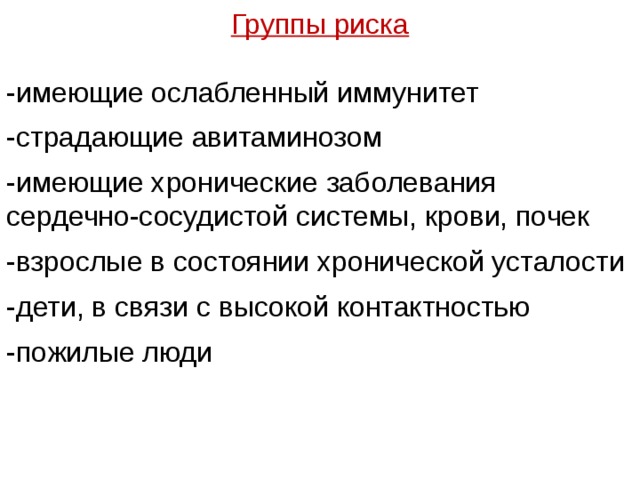 Группы риска

-имеющие ослабленный иммунитет

-страдающие авитаминозом

-имеющие хронические заболевания сердечно-сосудистой системы, крови, почек

-взрослые в состоянии хронической усталости

-дети, в связи с высокой контактностью

-пожилые люди